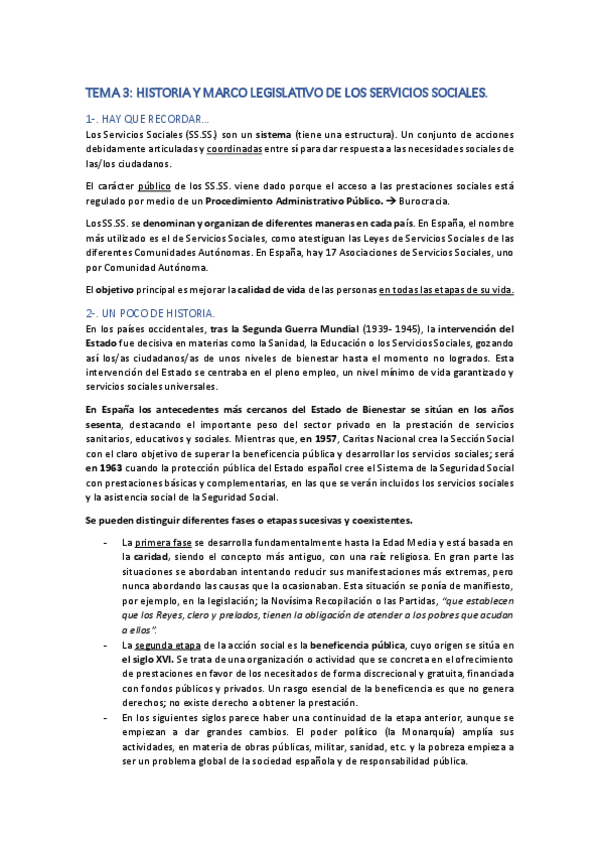 TEMA 3: HISTORIA Y MARCO LEGISLATIVO DE LOS SERVICIOS SOCIALES.

1-. HAY QUE RECORDAR…

Los Servicios Sociales (SS.SS.) son un sistema (tiene una estructura). Un conjunto de acciones debidamente articuladas y coordinadas entre sí para dar respuesta a las necesidades sociales de las/los ciudadanos.

El carácter público de los SS.SS. viene dado porque el acceso a las prestaciones sociales está regulado por medio de un Procedimiento Administrativo Público. → Burocracia.

Los SS.SS. se denominan y organizan de diferentes maneras en cada país. En España, el nombre más utilizado es el de Servicios Sociales, como atestiguan las Leyes de Servicios Sociales de las diferentes Comunidades Autónomas. En España, hay 17 Asociaciones de Servicios Sociales, uno por Comunidad Autónoma.

El objetivo principal es mejorar la calidad de vida de las personas en todas las etapas de su vida.

2-. UN POCO DE HISTORIA.

En los países occidentales, tras la Segunda Guerra Mundial (1939- 1945), la intervención del Estado fue decisiva en materias como la Sanidad, la Educación o los Servicios Sociales, gozando así los/as ciudadanos/as de unos niveles de bienestar hasta el momento no logrados. Esta intervención del Estado se centraba en el pleno empleo, un nivel mínimo de vida garantizado y servicios sociales universales.

En España los antecedentes más cercanos del Estado de Bienestar se sitúan en los años sesenta, destacando el importante peso del sector privado en la prestación de servicios sanitarios, educativos y sociales. Mientras que, en 1957, Caritas Nacional crea la Sección Social con el claro objetivo de superar la beneficencia pública y desarrollar los servicios sociales; será en 1963 cuando la protección pública del Estado español cree el Sistema de la Seguridad Social con prestaciones básicas y complementarias, en las que se verán incluidos los servicios sociales y la asistencia social de la Seguridad Social.

Se pueden distinguir diferentes fases o etapas sucesivas y coexistentes.

- La primera fase se desarrolla fundamentalmente hasta la Edad Media y está basada en la caridad, siendo el concepto más antiguo, con una raíz religiosa. En gran parte las situaciones se abordaban intentando reducir sus manifestaciones más extremas, pero nunca abordando las causas que la ocasionaban. Esta situación se ponía de manifiesto, por ejemplo, en la legislación; la Novísima Recopilación o las Partidas, "que establecen que los Reyes, clero y prelados, tienen la obligación de atender a los pobres que acudan a ellos".
- La segunda etapa de la acción social es la beneficencia pública, cuyo origen se sitúa en el siglo XVI. Se trata de una organización o actividad que se concreta en el ofrecimiento de prestaciones en favor de los necesitados de forma discrecional y gratuita, financiada con fondos públicos y privados. Un rasgo esencial de la beneficencia es que no genera derechos; no existe derecho a obtener la prestación.
- En los siguientes siglos parece haber una continuidad de la etapa anterior, aunque se empiezan a dar grandes cambios. El poder político (la Monarquía) amplía sus actividades, en materia de obras públicas, militar, sanidad, etc. y la pobreza empieza a ser un problema global de la sociedad española y de responsabilidad pública.